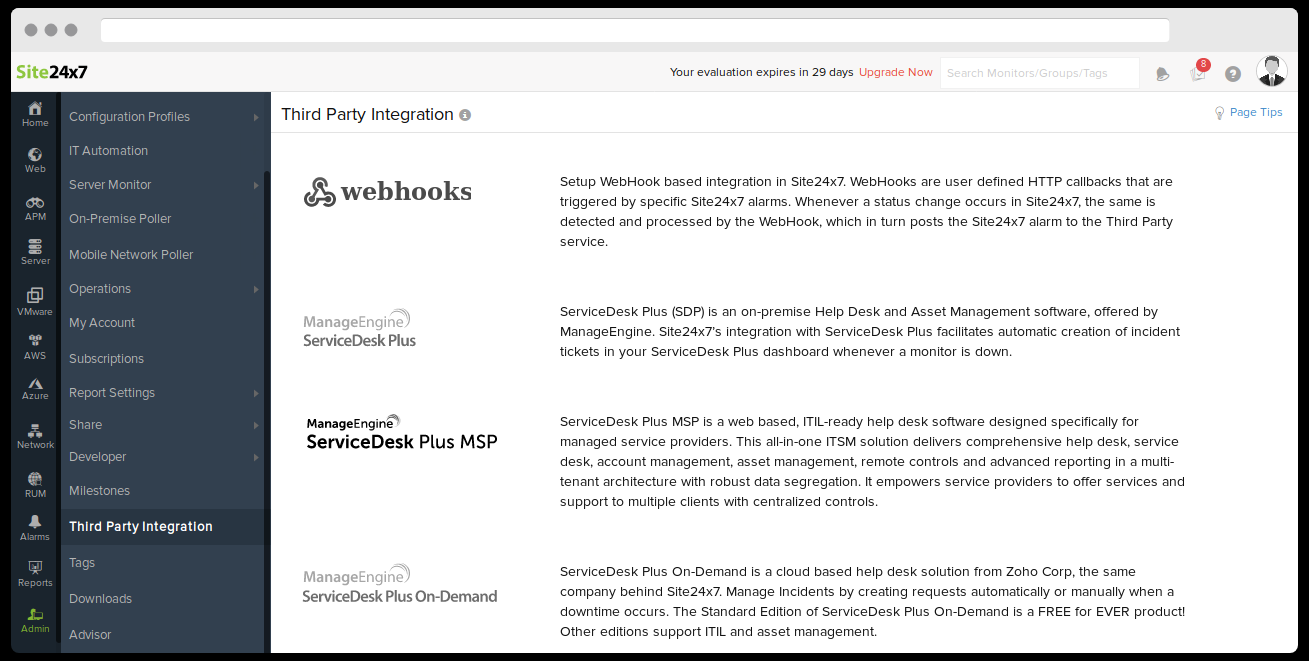 Site24x7

Your evaluation expires in 29 days Upgrade Now

Search Monitors/Groups/Tags

8

Home
Web
APM
Server
VMware
AWS
Azure
Network
RUM
Alarms
Reports
Admin

Configuration Profiles
IT Automation
Server Monitor
On-Premise Poller
Mobile Network Poller
Operations
My Account
Subscriptions
Report Settings
Share
Developer
Milestones
Third Party Integration
Tags
Downloads
Advisor

Third Party Integration

Page Tips

webhooks

Setup WebHook based integration in Site24x7. WebHooks are user defined HTTP callbacks that are triggered by specific Site24x7 alarms. Whenever a status change occurs in Site24x7, the same is detected and processed by the WebHook, which in turn posts the Site24x7 alarm to the Third Party service.

ManageEngine
ServiceDesk Plus

ServiceDesk Plus (SDP) is an on-premise Help Desk and Asset Management software, offered by ManageEngine. Site24x7's integration with ServiceDesk Plus facilitates automatic creation of incident tickets in your ServiceDesk Plus dashboard whenever a monitor is down.

ManageEngine
ServiceDesk Plus MSP

ServiceDesk Plus MSP is a web based, ITIL-ready help desk software designed specifically for managed service providers. This all-in-one ITSM solution delivers comprehensive help desk, service desk, account management, asset management, remote controls and advanced reporting in a multi-tenant architecture with robust data segregation. It empowers service providers to offer services and support to multiple clients with centralized controls.

ManageEngine
ServiceDesk Plus On-Demand

ServiceDesk Plus On-Demand is a cloud based help desk solution from Zoho Corp, the same company behind Site24x7. Manage Incidents by creating requests automatically or manually when a downtime occurs. The Standard Edition of ServiceDesk Plus On-Demand is a FREE for EVER product! Other editions support ITIL and asset management.